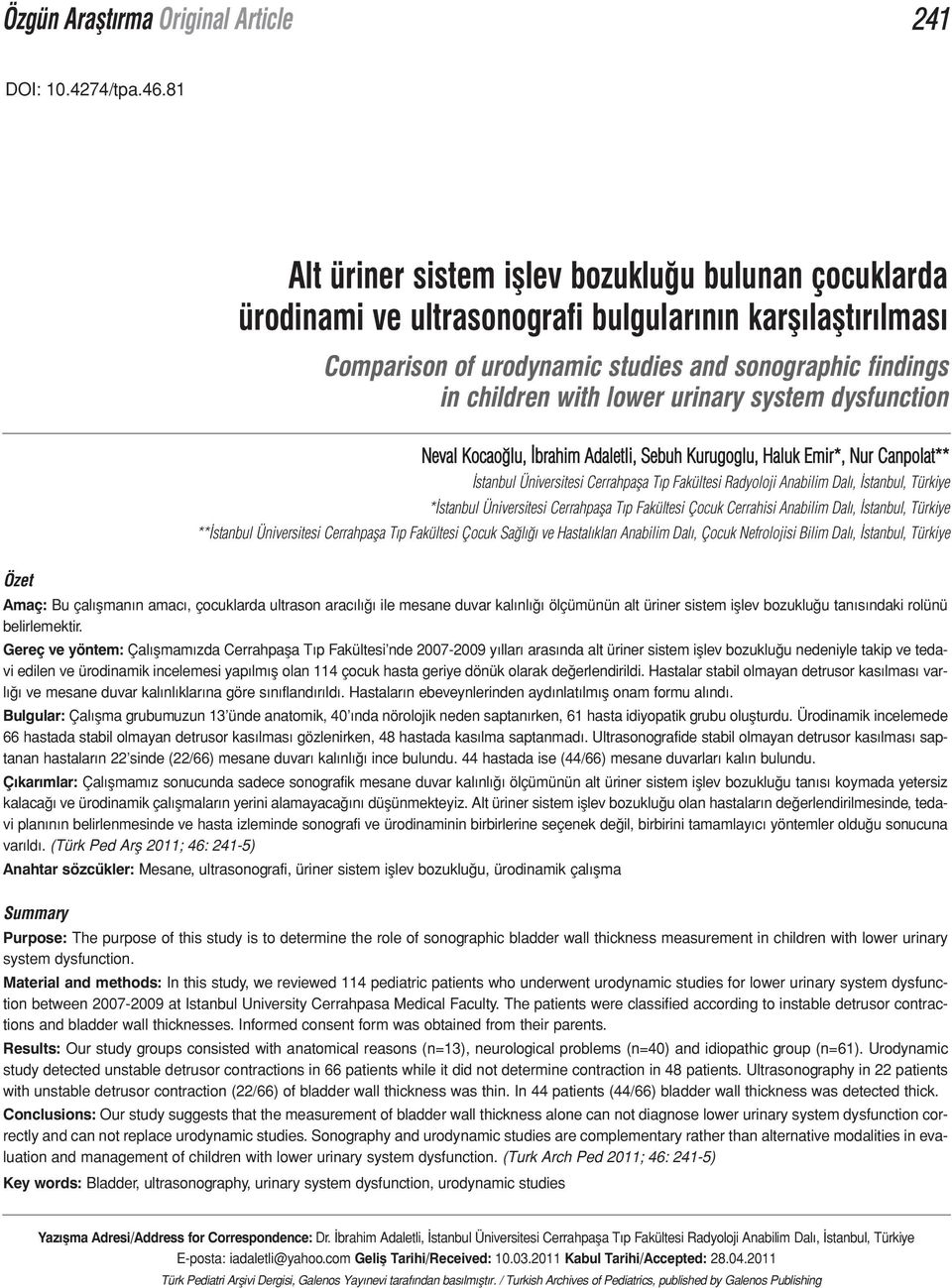 Özgün Araştırma Original Article 241

DOI: 10.4274/tpa.46.81

Alt üriner sistem işlev bozukluğu bulunan çocuklarda ürodinami ve ultrasonografi bulgularının karşılaştırılması

Comparison of urodynamic studies and sonographic findings in children with lower urinary system dysfunction

Neval Kocaoğlu, İbrahim Adaletli, Sebuh Kurugoglu, Haluk Emir*, Nur Canpolat**

İstanbul Üniversitesi Cerrahpaşa Tıp Fakültesi Radyoloji Anabilim Dalı, İstanbul, Türkiye

*İstanbul Üniversitesi Cerrahpaşa Tıp Fakültesi Çocuk Cerrahisi Anabilim Dalı, İstanbul, Türkiye

**İstanbul Üniversitesi Cerrahpaşa Tıp Fakültesi Çocuk Sağlığı ve Hastalıkları Anabilim Dalı, Çocuk Nefrolojisi Bilim Dalı, İstanbul, Türkiye

Özet

Amaç: Bu çalışmanın amacı, çocuklarda ultrason aracılığı ile mesane duvar kalınlığı ölçümünün alt üriner sistem işlev bozukluğu tanısındaki rolünü belirlemektir.

Gereç ve yöntem: Çalışmamızda Cerrahpaşa Tıp Fakültesi'nde 2007-2009 yılları arasında alt üriner sistem işlev bozukluğu nedeniyle takip ve tedavi edilen ve ürodinamik incelemesi yapılmış olan 114 çocuk hasta geriye dönük olarak değerlendirildi. Hastalar stabil olmayan detrusor kasılması varlığı ve mesane duvar kalınlıklarına göre sınıflandırıldı. Hastaların ebeveynlerinden aydınlatılmış onam formu alındı.

Bulgular: Çalışma grubumuzun 13'ünde anatomik, 40'ında nörolojik neden saptanırken, 61 hasta idiyopatik grubu oluşturdu. Ürodinamik incelemede 66 hastada stabil olmayan detrusor kasılması gözlenirken, 48 hastada kasılma saptanmadı. Ultrasonografide stabil olmayan detrusor kasılması saptanan hastaların 22'sinde (22/66) mesane duvarı kalınlığı ince bulundu. 44 hastada ise (44/66) mesane duvarları kalın bulundu.

Çıkarımlar: Çalışmamız sonucunda sadece sonografik mesane duvar kalınlığı ölçümünün alt üriner sistem işlev bozukluğu tanısı koymada yetersiz kalacağı ve ürodinamik çalışmaların yerini alamayacağını düşünmekteyiz. Alt üriner sistem işlev bozukluğu olan hastaların değerlendirilmesinde, tedavi planının belirlenmesinde ve hasta izleminde sonografi ve ürodinaminin birbirlerine seçenek değil, birbirini tamamlayıcı yöntemler olduğu sonucuna varıldı. (Türk Ped Arş 2011; 46: 241-5)

Anahtar sözcükler: Mesane, ultrasonografi, üriner sistem işlev bozukluğu, ürodinamik çalışma

Summary

Purpose: The purpose of this study is to determine the role of sonographic bladder wall thickness measurement in children with lower urinary system dysfunction.

Material and methods: In this study, we reviewed 114 pediatric patients who underwent urodynamic studies for lower urinary system dysfunction between 2007-2009 at Istanbul University Cerrahpasa Medical Faculty. The patients were classified according to instable detrusor contractions and bladder wall thicknesses. Informed consent form was obtained from their parents.

Results: Our study groups consisted with anatomical reasons (n=13), neurological problems (n=40) and idiopathic group (n=61). Urodynamic study detected unstable detrusor contractions in 66 patients while it did not determine contraction in 48 patients. Ultrasonography in 22 patients with unstable detrusor contraction (22/66) of bladder wall thickness was thin. In 44 patients (44/66) bladder wall thickness was detected thick.

Conclusions: Our study suggests that the measurement of bladder wall thickness alone can not diagnose lower urinary system dysfunction correctly and can not replace urodynamic studies. Sonography and urodynamic studies are complementary rather than alternative modalities in evaluation and management of children with lower urinary system dysfunction. (Turk Arch Ped 2011; 46: 241-5)

Key words: Bladder, ultrasonography, urinary system dysfunction, urodynamic studies

Yazışma Adresi/Address for Correspondence: Dr. İbrahim Adaletli, İstanbul Üniversitesi Cerrahpaşa Tıp Fakültesi Radyoloji Anabilim Dalı, İstanbul, Türkiye
E-posta: iadaletli@yahoo.com Geliş Tarihi/Received: 10.03.2011 Kabul Tarihi/Accepted: 28.04.2011

Türk Pediatri Arşivi Dergisi, Galenos Yayınevi tarafından basılmıştır. / Turkish Archives of Pediatrics, published by Galenos Publishing